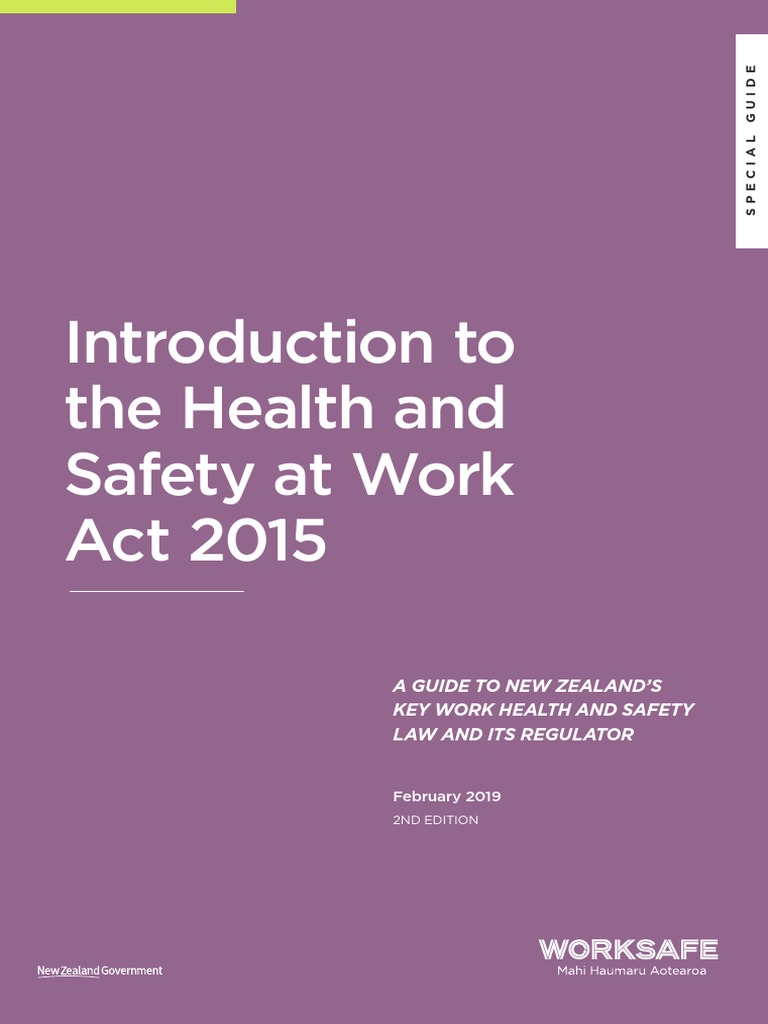 SPECIAL GUIDE

Introduction to the Health and Safety at Work Act 2015

A GUIDE TO NEW ZEALAND'S KEY WORK HEALTH AND SAFETY LAW AND ITS REGULATOR

February 2019
2ND EDITION

New Zealand Government

WORKSAFE
Mahi Haumaru Aotearoa